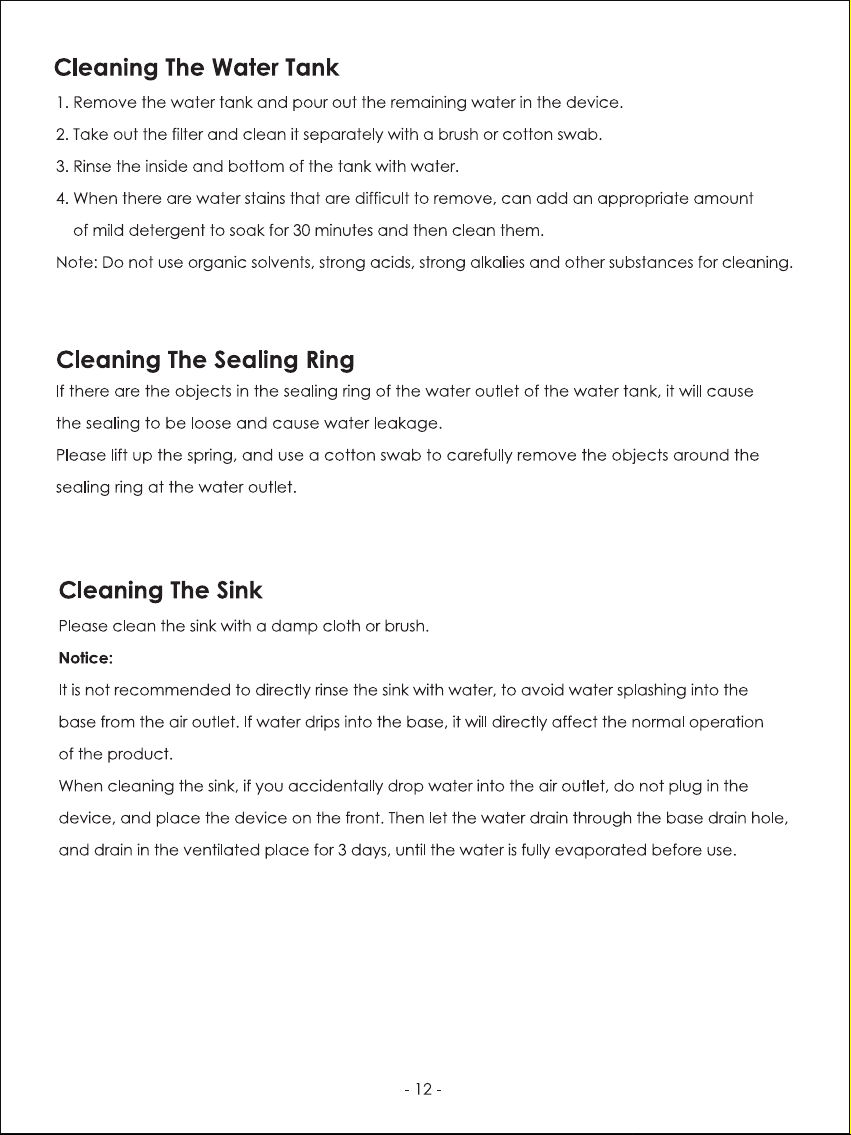 Cleaning The Water Tank

1. Remove the water tank and pour out the remaining water in the device.

2. Take out the filter and clean it separately with a brush or cotton swab.

3. Rinse the inside and bottom of the tank with water.

4. When there are water stains that are difficult to remove, can add an appropriate amount of mild detergent to soak for 30 minutes and then clean them.

Note: Do not use organic solvents, strong acids, strong alkalies and other substances for cleaning.

Cleaning The Sealing Ring

If there are the objects in the sealing ring of the water outlet of the water tank, it will cause the sealing to be loose and cause water leakage.

Please lift up the spring, and use a cotton swab to carefully remove the objects around the sealing ring at the water outlet.

Cleaning The Sink

Please clean the sink with a damp cloth or brush.

Notice:

It is not recommended to directly rinse the sink with water, to avoid water splashing into the base from the air outlet. If water drips into the base, it will directly affect the normal operation of the product.

When cleaning the sink, if you accidentally drop water into the air outlet, do not plug in the device, and place the device on the front. Then let the water drain through the base drain hole, and drain in the ventilated place for 3 days, until the water is fully evaporated before use.

- 12 -